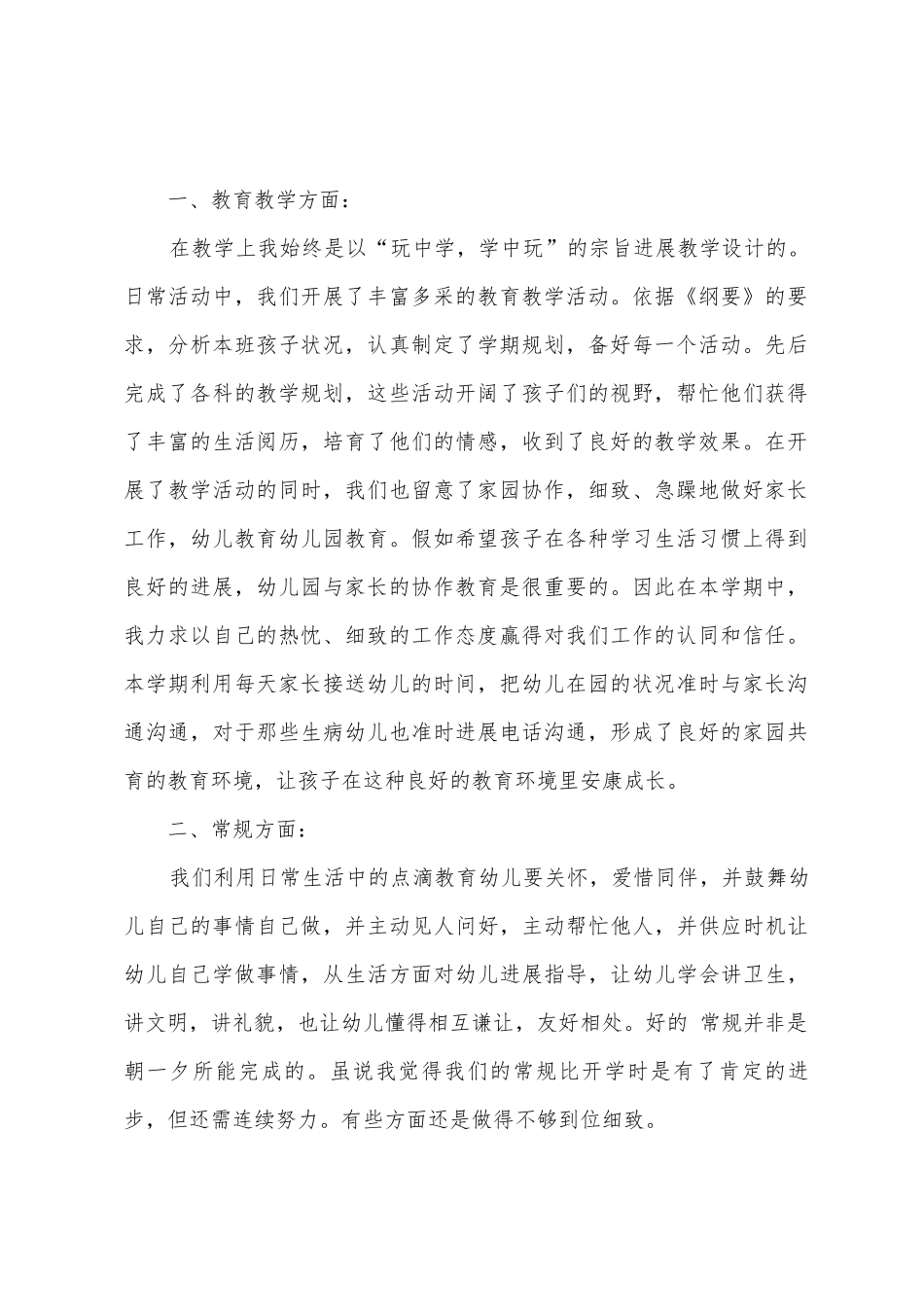 一、教育教学方面：

在教学上我始终是以“玩中学，学中玩”的宗旨进展教学设计的。日常活动中，我们开展了丰富多采的教育教学活动。依据《纲要》的要求，分析本班孩子状况，认真制定了学期规划，备好每一个活动。先后完成了各科的教学规划，这些活动开阔了孩子们的视野，帮忙他们获得了丰富的生活阅历，培育了他们的情感，收到了良好的教学效果。在开展了教学活动的同时，我们也留意了家园协作，细致、急躁地做好家长工作，幼儿教育幼儿园教育。假如希望孩子在各种学习生活习惯上得到良好的进展，幼儿园与家长的协作教育是很重要的。因此在本学期中，我力求以自己的热忱、细致的工作态度赢得对我们工作的认同和信任。本学期利用每天家长接送幼儿的时间，把幼儿在园的状况准时与家长沟通沟通，对于那些生病幼儿也准时进展电话沟通，形成了良好的家园共育的教育环境，让孩子在这种良好的教育环境里安康成长。

二、常规方面：

我们利用日常生活中的点滴教育幼儿要关怀，爱惜同伴，并鼓舞幼儿自己的事情自己做，并主动见人问好，主动帮忙他人，并供应时机让幼儿自己学做事情，从生活方面对幼儿进展指导，让幼儿学会讲卫生，讲文明，讲礼貌，也让幼儿懂得相互谦让，友好相处。好的 常规并非是朝一夕所能完成的。虽说我觉得我们的常规比开学时是有了肯定的进步，但还需连续努力。有些方面还是做得不够到位细致。